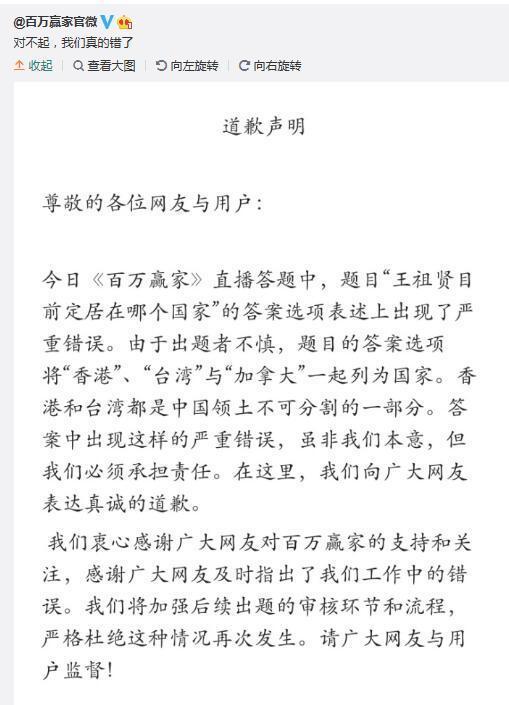 @百万赢家官微
对不起，我们真的错了

收起 | 查看大图 | 向左旋转 | 向右旋转

道歉声明

尊敬的各位网友与用户：

今日《百万赢家》直播答题中，题目“王祖贤目前定居在哪个国家”的答案选项表述上出现了严重错误。由于出题者不慎，题目的答案选项将“香港”、“台湾”与“加拿大”一起列为国家。香港和台湾都是中国领土不可分割的一部分。答案中出现这样的严重错误，虽非我们本意，但我们必须承担责任。在这里，我们向广大网友表达真诚的道歉。

我们衷心感谢广大网友对百万赢家的支持和关注，感谢广大网友及时指出了我们工作中的错误。我们将加强后续出题的审核环节和流程，严格杜绝这种情况再次发生。请广大网友与用户监督！